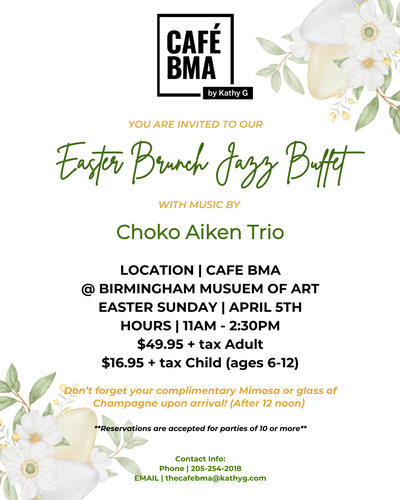 CAFÉ BMA
by Kathy G

YOU ARE INVITED TO OUR

Easter Brunch Jazz Buffet

WITH MUSIC BY

Choko Aiken Trio

LOCATION | CAFE BMA
@ BIRMINGHAM MUSUEM OF ART
EASTER SUNDAY | APRIL 5TH
HOURS | 11AM - 2:30PM
$49.95 + tax Adult
$16.95 + tax Child (ages 6-12)

Don't forget your complimentary Mimosa or glass of Champagne upon arrival! (After 12 noon)

**Reservations are accepted for parties of 10 or more**

Contact Info:
Phone | 205-254-2018
EMAIL | thecafebma@kathyg.com